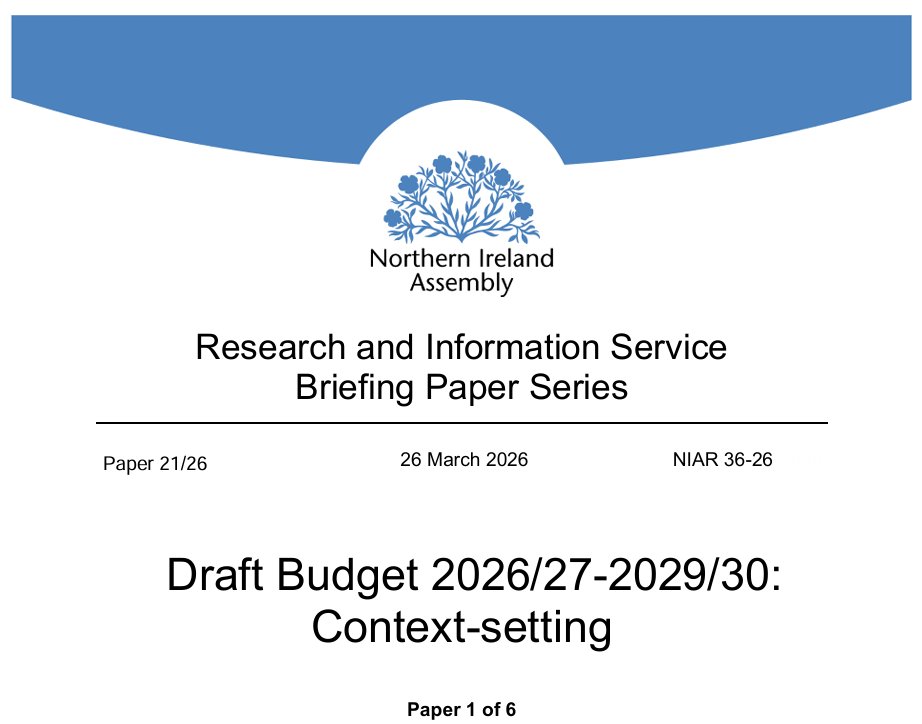 Northern Ireland Assembly

Research and Information Service
Briefing Paper Series

Paper 21/26

26 March 2026

NIAR 36-26

Draft Budget 2026/27-2029/30:
Context-setting

Paper 1 of 6